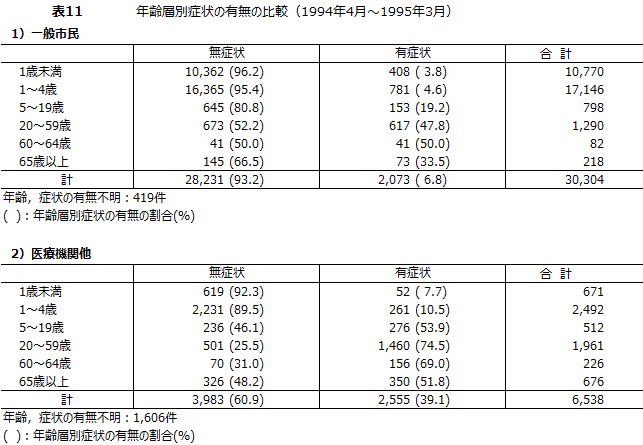 表11　　年齢層別症状の有無の比較（1994年4月～1995年3月）

1）一般市民

| | 無症状 | 有症状 | 合 計 |
|---|---|---|---|
| 1歳未満 | 10,362 (96.2) | 408 ( 3.8) | 10,770 |
| 1～4歳 | 16,365 (95.4) | 781 ( 4.6) | 17,146 |
| 5～19歳 | 645 (80.8) | 153 (19.2) | 798 |
| 20～59歳 | 673 (52.2) | 617 (47.8) | 1,290 |
| 60～64歳 | 41 (50.0) | 41 (50.0) | 82 |
| 65歳以上 | 145 (66.5) | 73 (33.5) | 218 |
| 計 | 28,231 (93.2) | 2,073 ( 6.8) | 30,304 |

年齢，症状の有無不明：419件
( )：年齢層別症状の有無の割合(%)

2）医療機関他

| | 無症状 | 有症状 | 合 計 |
|---|---|---|---|
| 1歳未満 | 619 (92.3) | 52 ( 7.7) | 671 |
| 1～4歳 | 2,231 (89.5) | 261 (10.5) | 2,492 |
| 5～19歳 | 236 (46.1) | 276 (53.9) | 512 |
| 20～59歳 | 501 (25.5) | 1,460 (74.5) | 1,961 |
| 60～64歳 | 70 (31.0) | 156 (69.0) | 226 |
| 65歳以上 | 326 (48.2) | 350 (51.8) | 676 |
| 計 | 3,983 (60.9) | 2,555 (39.1) | 6,538 |

年齢，症状の有無不明：1,606件
( )：年齢層別症状の有無の割合(%)